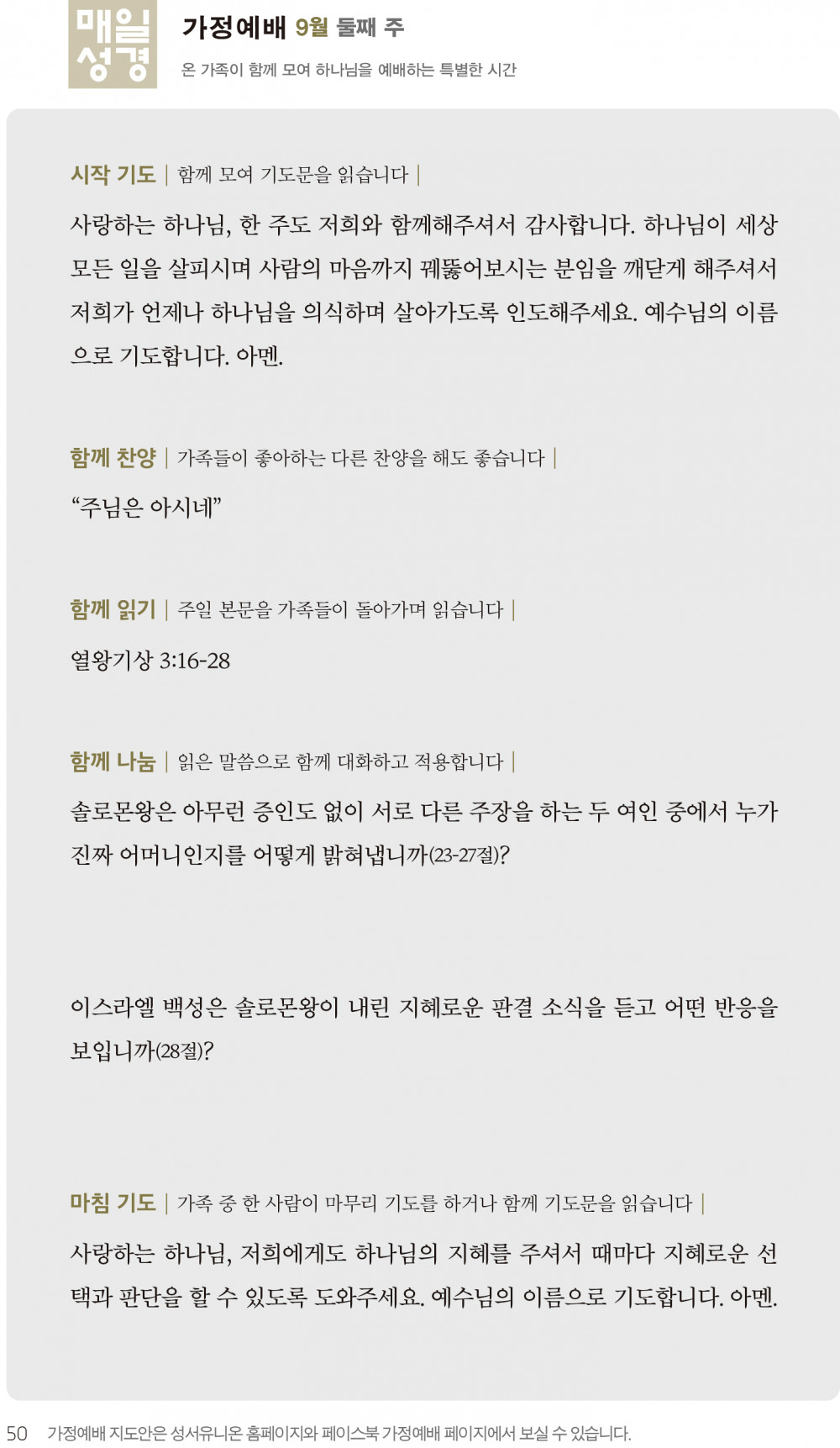 매일 성경

가정예배 9월 둘째 주

온 가족이 함께 모여 하나님을 예배하는 특별한 시간

시작 기도 | 함께 모여 기도문을 읽습니다 |

사랑하는 하나님, 한 주도 저희와 함께해주셔서 감사합니다. 하나님이 세상 모든 일을 살피시며 사람의 마음까지 꿰뚫어보시는 분임을 깨닫게 해주셔서 저희가 언제나 하나님을 의식하며 살아가도록 인도해주세요. 예수님의 이름으로 기도합니다. 아멘.

함께 찬양 | 가족들이 좋아하는 다른 찬양을 해도 좋습니다 |

“주님은 아시네”

함께 읽기 | 주일 본문을 가족들이 돌아가며 읽습니다 |

열왕기상 3:16-28

함께 나눔 | 읽은 말씀으로 함께 대화하고 적용합니다 |

솔로몬왕은 아무런 증인도 없이 서로 다른 주장을 하는 두 여인 중에서 누가 진짜 어머니인지를 어떻게 밝혀냅니까(23-27절)?

이스라엘 백성은 솔로몬왕이 내린 지혜로운 판결 소식을 듣고 어떤 반응을 보입니까(28절)?

마침 기도 | 가족 중 한 사람이 마무리 기도를 하거나 함께 기도문을 읽습니다 |

사랑하는 하나님, 저희에게도 하나님의 지혜를 주셔서 때마다 지혜로운 선택과 판단을 할 수 있도록 도와주세요. 예수님의 이름으로 기도합니다. 아멘.

50 가정예배 지도안은 성서유니온 홈페이지와 페이스북 가정예배 페이지에서 보실 수 있습니다.